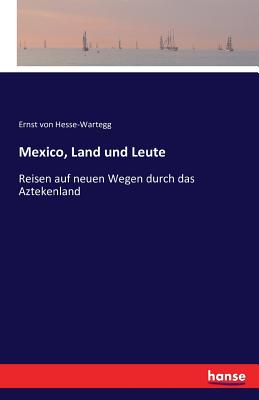 Ernst von Hesse-Wartegg

Mexico, Land und Leute

Reisen auf neuen Wegen durch das Aztekenland

hanse